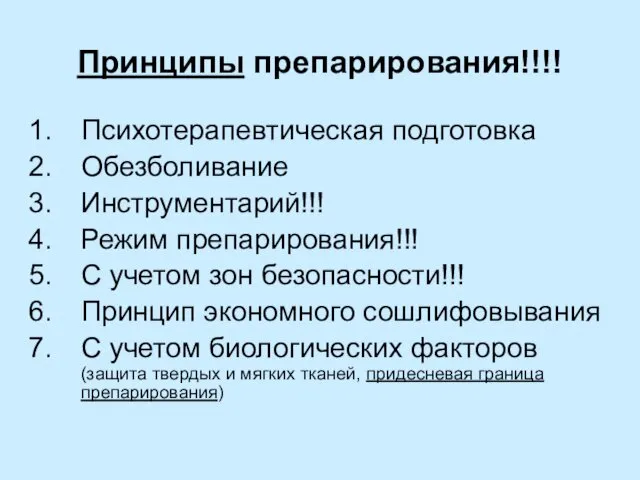 Принципы препарирования!!!!

1. Психотерапевтическая подготовка
2. Обезболивание
3. Инструментарий!!!
4. Режим препарирования!!!
5. С учетом зон безопасности!!!
6. Принцип экономного сошлифовывания
7. С учетом биологических факторов (защита твердых и мягких тканей, придесневая граница препарирования)